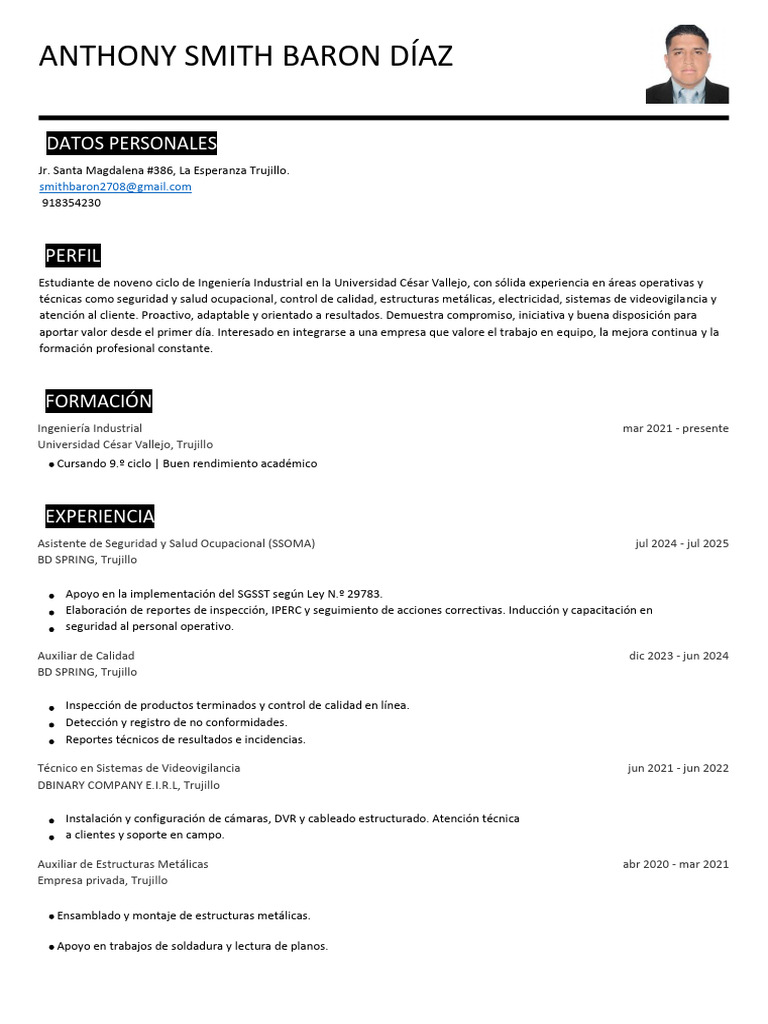 ANTHONY SMITH BARON DÍAZ

DATOS PERSONALES

Jr. Santa Magdalena #386, La Esperanza Trujillo.
smithbaron2708@gmail.com
918354230

PERFIL

Estudiante de noveno ciclo de Ingeniería Industrial en la Universidad César Vallejo, con sólida experiencia en áreas operativas y técnicas como seguridad y salud ocupacional, control de calidad, estructuras metálicas, electricidad, sistemas de videovigilancia y atención al cliente. Proactivo, adaptable y orientado a resultados. Demuestra compromiso, iniciativa y buena disposición para aportar valor desde el primer día. Interesado en integrarse a una empresa que valore el trabajo en equipo, la mejora continua y la formación profesional constante.

FORMACIÓN

Ingeniería Industrial
mar 2021 - presente
Universidad César Vallejo, Trujillo

• Cursando 9.º ciclo | Buen rendimiento académico

EXPERIENCIA

Asistente de Seguridad y Salud Ocupacional (SSOMA)
jul 2024 - jul 2025
BD SPRING, Trujillo

• Apoyo en la implementación del SGSST según Ley N.º 29783.
• Elaboración de reportes de inspección, IPERC y seguimiento de acciones correctivas. Inducción y capacitación en
• seguridad al personal operativo.

Auxiliar de Calidad
dic 2023 - jun 2024
BD SPRING, Trujillo

• Inspección de productos terminados y control de calidad en línea.
• Detección y registro de no conformidades.
• Reportes técnicos de resultados e incidencias.

Técnico en Sistemas de Videovigilancia
jun 2021 - jun 2022
DBINARY COMPANY E.I.R.L, Trujillo

• Instalación y configuración de cámaras, DVR y cableado estructurado. Atención técnica
• a clientes y soporte en campo.

Auxiliar de Estructuras Metálicas
abr 2020 - mar 2021
Empresa privada, Trujillo

• Ensamblado y montaje de estructuras metálicas.

• Apoyo en trabajos de soldadura y lectura de planos.